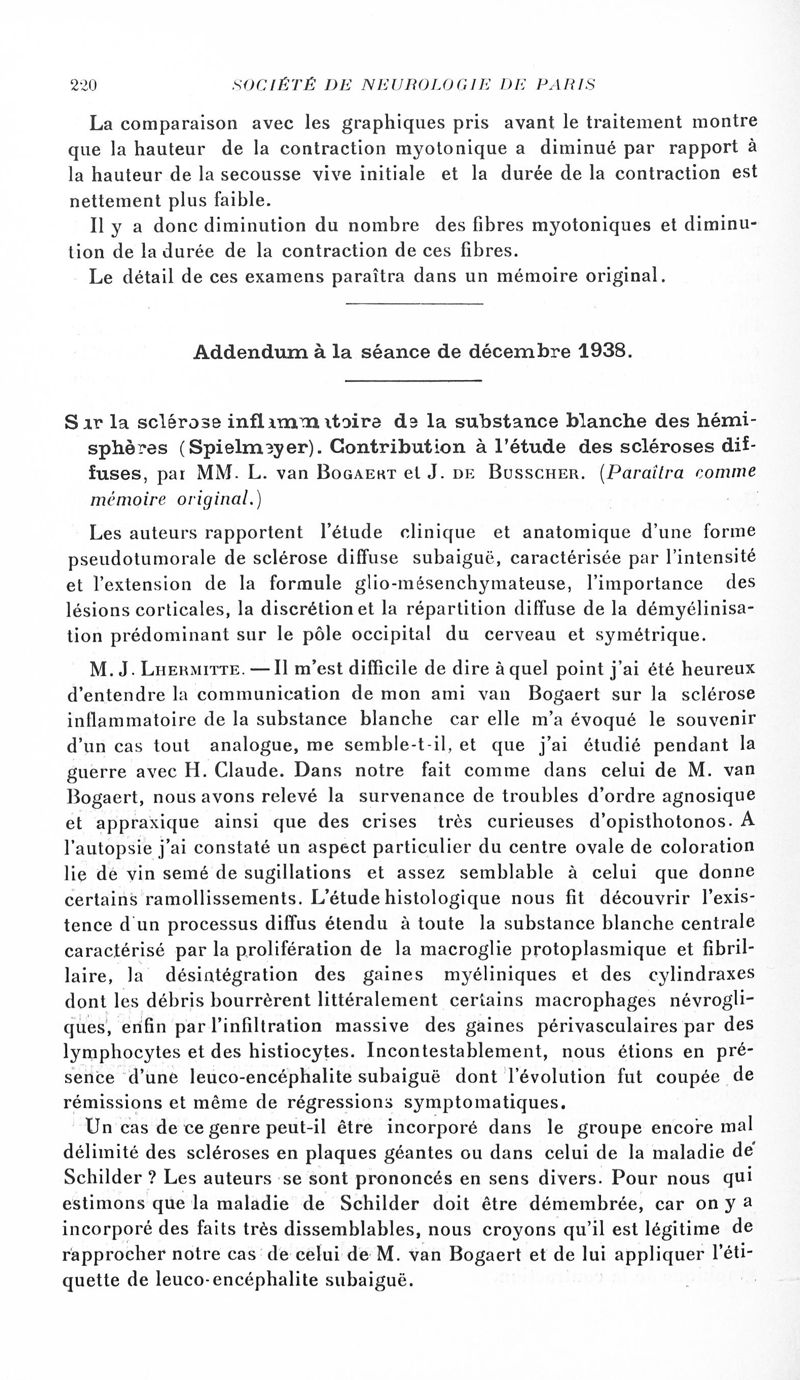 220 SOCIÉTÉ DE NEUROLOGIE DE PARIS

La comparaison avec les graphiques pris avant le traitement montre que la hauteur de la contraction myotonique a diminué par rapport à la hauteur de la secousse vive initiale et la durée de la contraction est nettement plus faible.

Il y a donc diminution du nombre des fibres myotoniques et diminution de la durée de la contraction de ces fibres.

Le détail de ces examens paraîtra dans un mémoire original.

Addendum à la séance de décembre 1938.

Sur la sclérose inflammatoire de la substance blanche des hémisphères (Spielmeyer). Contribution à l'étude des scléroses diffuses, par MM. L. van Bogaert et J. de Busscher. (Paraîtra comme mémoire original.)

Les auteurs rapportent l'étude clinique et anatomique d'une forme pseudotumorale de sclérose diffuse subaiguë, caractérisée par l'intensité et l'extension de la formule glio-mésenchymateuse, l'importance des lésions corticales, la discrétion et la répartition diffuse de la démyélinisation prédominant sur le pôle occipital du cerveau et symétrique.

M. J. Lhermitte. — Il m'est difficile de dire à quel point j'ai été heureux d'entendre la communication de mon ami van Bogaert sur la sclérose inflammatoire de la substance blanche car elle m'a évoqué le souvenir d'un cas tout analogue, me semble-t-il, et que j'ai étudié pendant la guerre avec H. Claude. Dans notre fait comme dans celui de M. van Bogaert, nous avons relevé la survenance de troubles d'ordre agnosique et appraxique ainsi que des crises très curieuses d'opisthotonos. A l'autopsie j'ai constaté un aspect particulier du centre ovale de coloration lie de vin semé de sugillations et assez semblable à celui que donne certains ramollissements. L'étude histologique nous fit découvrir l'existence d'un processus diffus étendu à toute la substance blanche centrale caractérisé par la prolifération de la macroglie protoplasmique et fibrillaire, la désintégration des gaines myéliniques et des cylindraxes dont les débris bourrèrent littéralement certains macrophages névrogliques, enfin par l'infiltration massive des gaines périvasculaires par des lymphocytes et des histiocytes. Incontestablement, nous étions en présence d'une leuco-encéphalite subaiguë dont l'évolution fut coupée de rémissions et même de régressions symptomatiques.

Un cas de ce genre peut-il être incorporé dans le groupe encore mal délimité des scléroses en plaques géantes ou dans celui de la maladie de Schilder ? Les auteurs se sont prononcés en sens divers. Pour nous qui estimons que la maladie de Schilder doit être démembrée, car on y a incorporé des faits très dissemblables, nous croyons qu'il est légitime de rapprocher notre cas de celui de M. van Bogaert et de lui appliquer l'étiquette de leuco-encéphalite subaiguë.